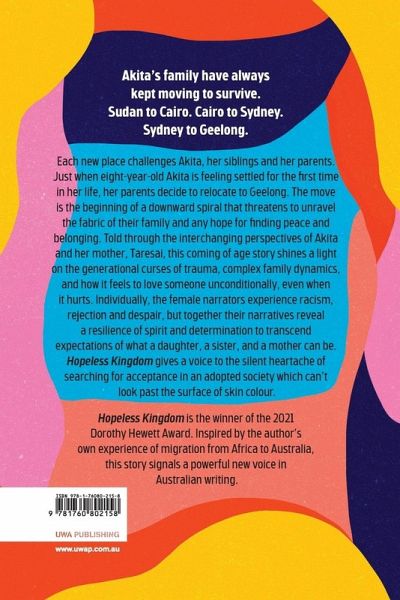 Akita's family have always kept moving to survive. Sudan to Cairo. Cairo to Sydney. Sydney to Geelong.

Each new place challenges Akita, her siblings and her parents. Just when eight-year-old Akita is feeling settled for the first time in her life, her parents decide to relocate to Geelong. The move is the beginning of a downward spiral that threatens to unravel the fabric of their family and any hope for finding peace and belonging. Told through the interchanging perspectives of Akita and her mother, Taresai, this coming of age story shines a light on the generational curses of trauma, complex family dynamics, and how it feels to love someone unconditionally, even when it hurts. Individually, the female narrators experience racism, rejection and despair, but together their narratives reveal a resilience of spirit and determination to transcend expectations of what a daughter, a sister, and a mother can be. Hopeless Kingdom gives a voice to the silent heartache of searching for acceptance in an adopted society which can't look past the surface of skin colour.

Hopeless Kingdom is the winner of the 2021 Dorothy Hewett Award. Inspired by the author's own experience of migration from Africa to Australia, this story signals a powerful new voice in Australian writing.

ISBN 978-1-76080-215-8

9 781760 802158

UWA PUBLISHING

www.uwap.com.au